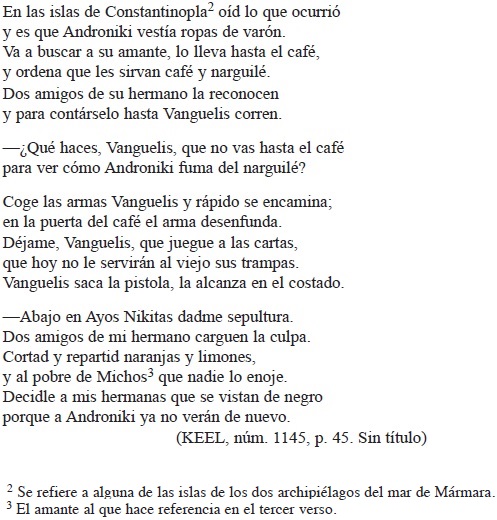 En las islas de Constantinopla$^2$ oíd lo que ocurrió
y es que Androniki vestía ropas de varón.
Va a buscar a su amante, lo lleva hasta el café,
y ordena que les sirvan café y narguilé.
Dos amigos de su hermano la reconocen
y para contárselo hasta Vanguelis corren.

—¿Qué haces, Vanguelis, que no vas hasta el café
para ver cómo Androniki fuma del narguilé?

Coge las armas Vanguelis y rápido se encamina;
en la puerta del café el arma desenfunda.
Déjame, Vanguelis, que juegue a las cartas,
que hoy no le servirán al viejo sus trampas.
Vanguelis saca la pistola, la alcanza en el costado.

—Abajo en Ayos Nikitas dadme sepultura.
Dos amigos de mi hermano carguen la culpa.
Cortad y repartid naranjas y limones,
y al pobre de Michos$^3$ que nadie lo enoje.
Decidle a mis hermanas que se vistan de negro
porque a Androniki ya no verán de nuevo.
(KEEL, núm. 1145, p. 45. Sin título)

$^2$ Se refiere a alguna de las islas de los dos archipiélagos del mar de Mármara.
$^3$ El amante al que hace referencia en el tercer verso.